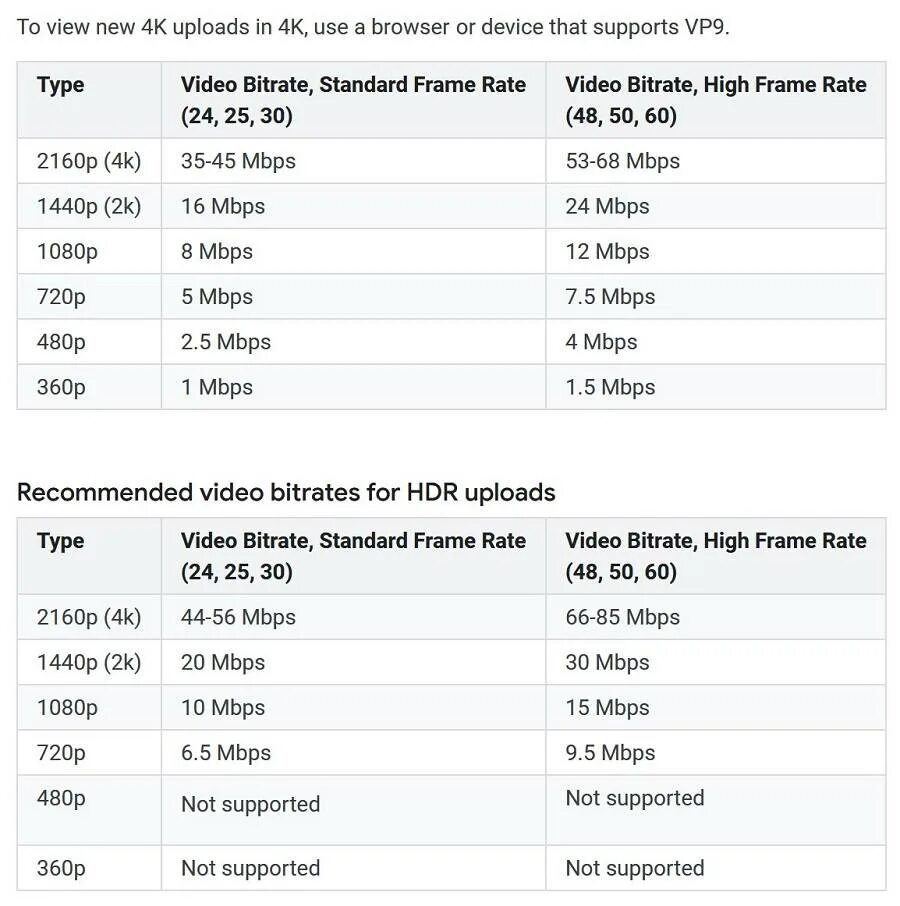 To view new 4K uploads in 4K, use a browser or device that supports VP9.

| Type | Video Bitrate, Standard Frame Rate (24, 25, 30) | Video Bitrate, High Frame Rate (48, 50, 60) |
|---|---|---|
| 2160p (4k) | 35-45 Mbps | 53-68 Mbps |
| 1440p (2k) | 16 Mbps | 24 Mbps |
| 1080p | 8 Mbps | 12 Mbps |
| 720p | 5 Mbps | 7.5 Mbps |
| 480p | 2.5 Mbps | 4 Mbps |
| 360p | 1 Mbps | 1.5 Mbps |

Recommended video bitrates for HDR uploads

| Type | Video Bitrate, Standard Frame Rate (24, 25, 30) | Video Bitrate, High Frame Rate (48, 50, 60) |
|---|---|---|
| 2160p (4k) | 44-56 Mbps | 66-85 Mbps |
| 1440p (2k) | 20 Mbps | 30 Mbps |
| 1080p | 10 Mbps | 15 Mbps |
| 720p | 6.5 Mbps | 9.5 Mbps |
| 480p | Not supported | Not supported |
| 360p | Not supported | Not supported |